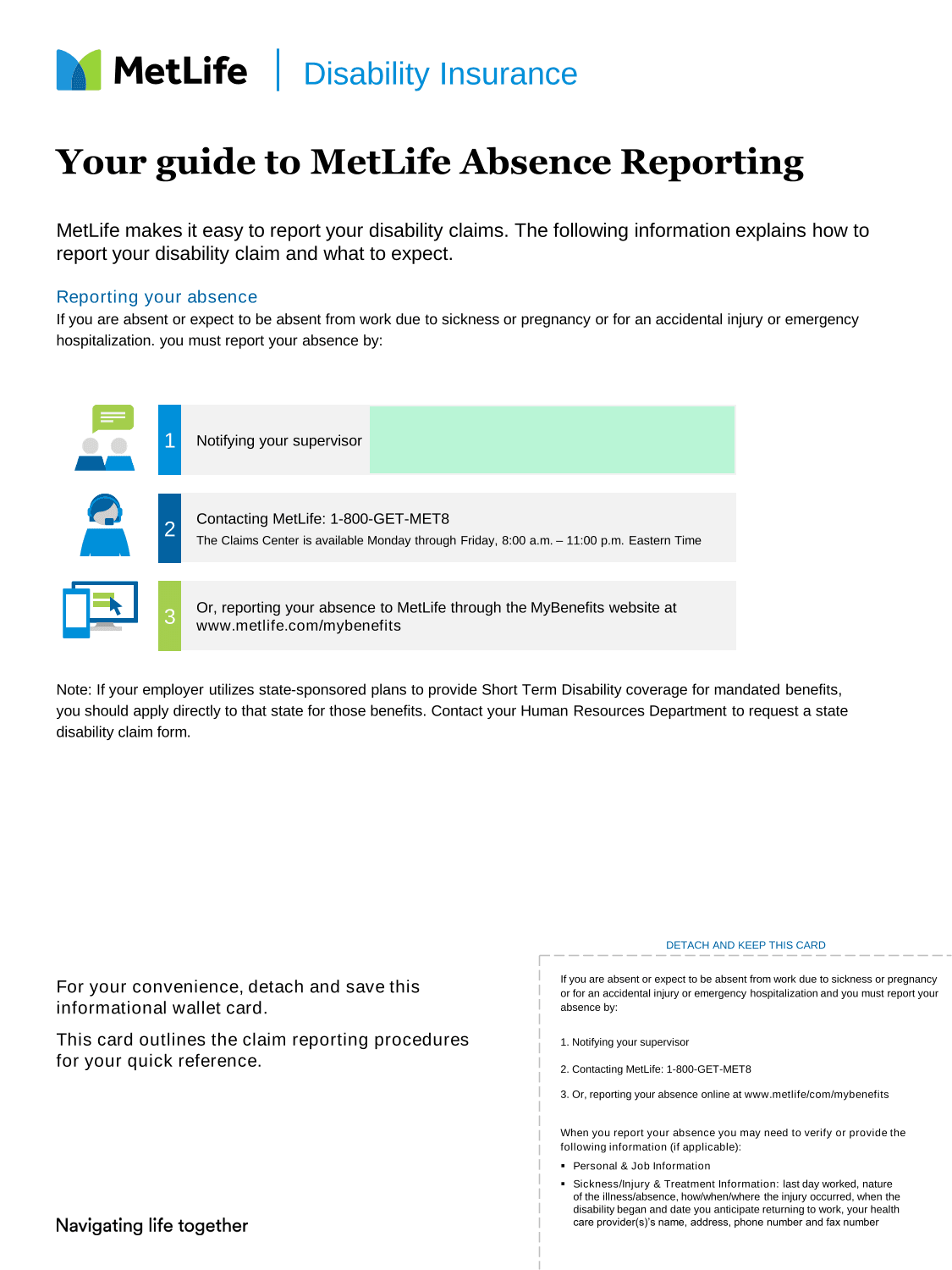 MetLife | Disability Insurance

Your guide to MetLife Absence Reporting

MetLife makes it easy to report your disability claims. The following information explains how to report your disability claim and what to expect.

Reporting your absence
If you are absent or expect to be absent from work due to sickness or pregnancy or for an accidental injury or emergency hospitalization. you must report your absence by:

1 Notifying your supervisor

2 Contacting MetLife: 1-800-GET-MET8
The Claims Center is available Monday through Friday, 8:00 a.m. – 11:00 p.m. Eastern Time

3 Or, reporting your absence to MetLife through the MyBenefits website at www.metlife.com/mybenefits

Note: If your employer utilizes state-sponsored plans to provide Short Term Disability coverage for mandated benefits, you should apply directly to that state for those benefits. Contact your Human Resources Department to request a state disability claim form.

For your convenience, detach and save this informational wallet card.

This card outlines the claim reporting procedures for your quick reference.

Navigating life together

DETACH AND KEEP THIS CARD

If you are absent or expect to be absent from work due to sickness or pregnancy or for an accidental injury or emergency hospitalization and you must report your absence by:

1. Notifying your supervisor

2. Contacting MetLife: 1-800-GET-MET8

3. Or, reporting your absence online at www.metlife/com/mybenefits

When you report your absence you may need to verify or provide the following information (if applicable):

▪ Personal & Job Information
▪ Sickness/Injury & Treatment Information: last day worked, nature of the illness/absence, how/when/where the injury occurred, when the disability began and date you anticipate returning to work, your health care provider(s)'s name, address, phone number and fax number